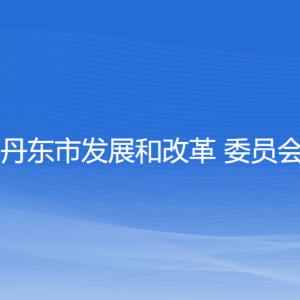 丹东市发展和改革 委员会